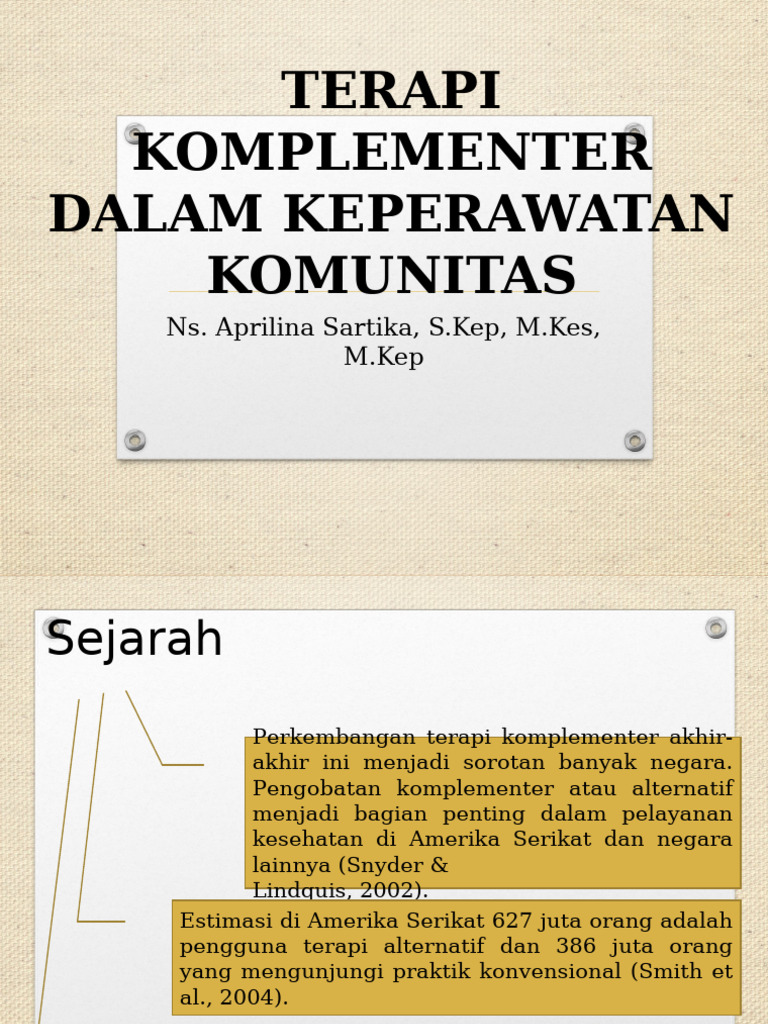 TERAPI KOMPLEMENTER DALAM KEPERAWATAN KOMUNITAS

Ns. Aprilina Sartika, S.Kep, M.Kes, M.Kep

Sejarah

Perkembangan terapi komplementer akhir-akhir ini menjadi sorotan banyak negara. Pengobatan komplementer atau alternatif menjadi bagian penting dalam pelayanan kesehatan di Amerika Serikat dan negara lainnya (Snyder & Lindquis, 2002).

Estimasi di Amerika Serikat 627 juta orang adalah pengguna terapi alternatif dan 386 juta orang yang mengunjungi praktik konvensional (Smith et al., 2004).